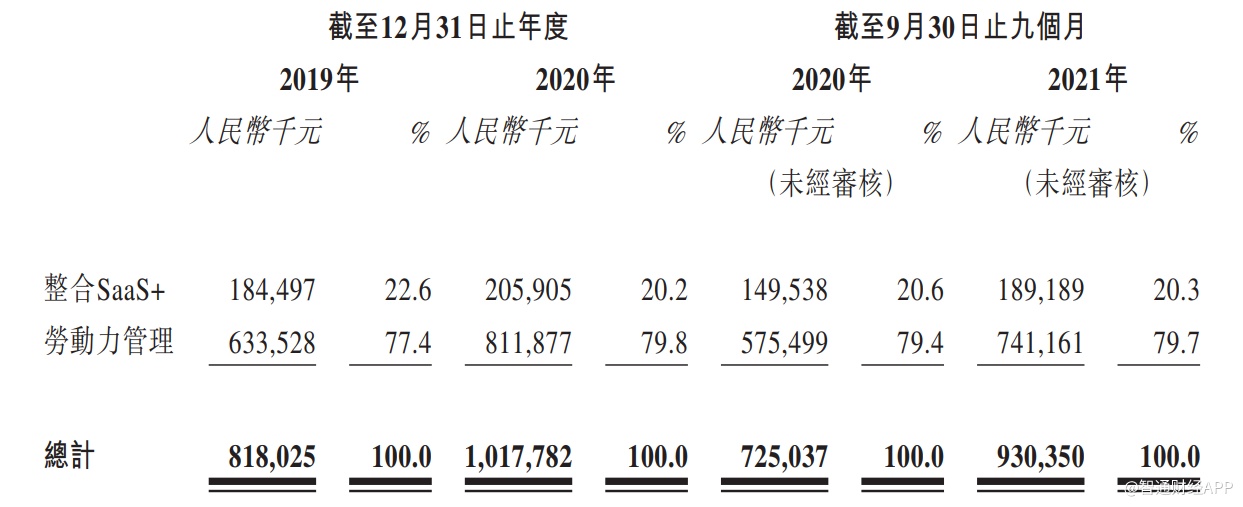 |  | 截至12月31日止年度 |  |  |  | 截至9月30日止九個月 |  |  |  |
|---|---|---|---|---|---|---|---|---|
|  | 2019年 |  | 2020年 |  | 2020年 |  | 2021年 |  |
|  | 人民幣千元 | % | 人民幣千元 | % | 人民幣千元 | % | 人民幣千元 | % |
|  |  |  |  |  | (未經審核) |  | (未經審核) |  |
| 整合SaaS+ | 184,497 | 22.6 | 205,905 | 20.2 | 149,538 | 20.6 | 189,189 | 20.3 |
| 勞動力管理 | 633,528 | 77.4 | 811,877 | 79.8 | 575,499 | 79.4 | 741,161 | 79.7 |
| 總計 | 818,025 | 100.0 | 1,017,782 | 100.0 | 725,037 | 100.0 | 930,350 | 100.0 |

@智通财经APP